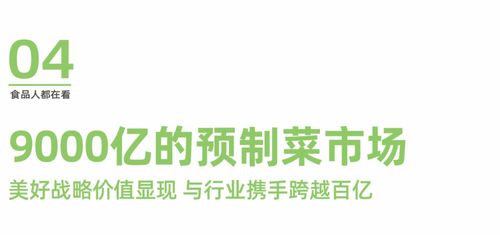 04
食品人都在看

9000亿的预制菜市场
美好战略价值显现 与行业携手跨越百亿